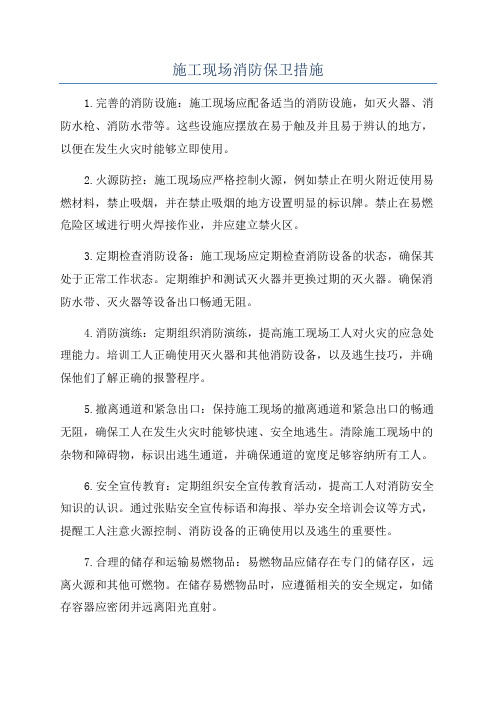 施工现场消防保卫措施

1.完善的消防设施：施工现场应配备适当的消防设施，如灭火器、消防水枪、消防水带等。这些设施应摆放在易于触及并且易于辨认的地方，以便在发生火灾时能够立即使用。

2.火源防控：施工现场应严格控制火源，例如禁止在明火附近使用易燃材料，禁止吸烟，并在禁止吸烟的地方设置明显的标识牌。禁止在易燃危险区域进行明火焊接作业，并应建立禁火区。

3.定期检查消防设备：施工现场应定期检查消防设备的状态，确保其处于正常工作状态。定期维护和测试灭火器并更换过期的灭火器。确保消防水带、灭火器等设备出口畅通无阻。

4.消防演练：定期组织消防演练，提高施工现场工人对火灾的应急处理能力。培训工人正确使用灭火器和其他消防设备，以及逃生技巧，并确保他们了解正确的报警程序。

5.撤离通道和紧急出口：保持施工现场的撤离通道和紧急出口的畅通无阻，确保工人在发生火灾时能够快速、安全地逃生。清除施工现场中的杂物和障碍物，标识出逃生通道，并确保通道的宽度足够容纳所有工人。

6.安全宣传教育：定期组织安全宣传教育活动，提高工人对消防安全知识的认识。通过张贴安全宣传标语和海报、举办安全培训会议等方式，提醒工人注意火源控制、消防设备的正确使用以及逃生的重要性。

7.合理的储存和运输易燃物品：易燃物品应储存在专门的储存区，远离火源和其他可燃物。在储存易燃物品时，应遵循相关的安全规定，如储存容器应密闭并远离阳光直射。